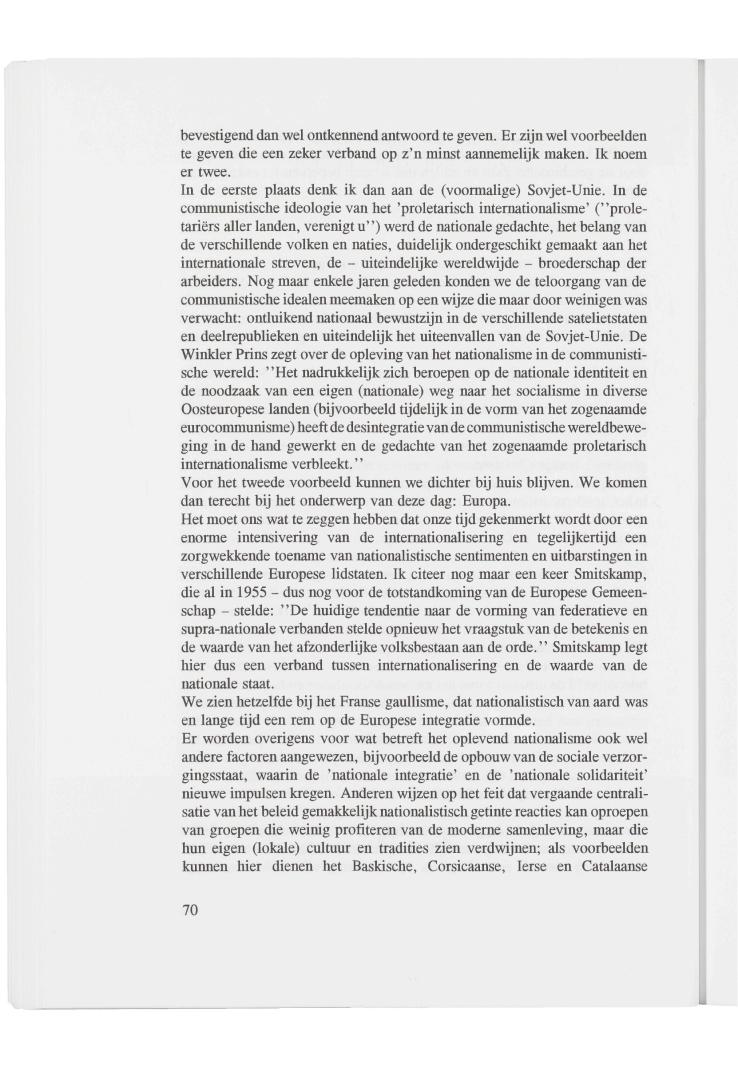 bevestigend dan wel ontkennend antwoord te geven. Er zijn wel voorbeelden te geven die een zeker verband op z'n minst aannemelijk maken. Ik noem er twee.
In de eerste plaats denk ik dan aan de (voormalige) Sovjet-Unie. In de communistische ideologie van het 'proletarisch internationalisme' (''proletariërs aller landen, verenigt u'') werd de nationale gedachte, het belang van de verschillende volken en naties, duidelijk ondergeschikt gemaakt aan het internationale streven, de – uiteindelijke wereldwijde – broederschap der arbeiders. Nog maar enkele jaren geleden konden we de teloorgang van de communistische idealen meemaken op een wijze die maar door weinigen was verwacht: ontluikend nationaal bewustzijn in de verschillende satelietstaten en deelrepublieken en uiteindelijk het uiteenvallen van de Sovjet-Unie. De Winkler Prins zegt over de opleving van het nationalisme in de communistische wereld: ''Het nadrukkelijk zich beroepen op de nationale identiteit en de noodzaak van een eigen (nationale) weg naar het socialisme in diverse Oosteuropese landen (bijvoorbeeld tijdelijk in de vorm van het zogenaamde eurocommunisme) heeft de desintegratie van de communistische wereldbeweging in de hand gewerkt en de gedachte van het zogenaamde proletarisch internationalisme verbleekt.''
Voor het tweede voorbeeld kunnen we dichter bij huis blijven. We komen dan terecht bij het onderwerp van deze dag: Europa.
Het moet ons wat te zeggen hebben dat onze tijd gekenmerkt wordt door een enorme intensivering van de internationalisering en tegelijkertijd een zorgwekkende toename van nationalistische sentimenten en uitbarstingen in verschillende Europese lidstaten. Ik citeer nog maar een keer Smitskamp, die al in 1955 – dus nog voor de totstandkoming van de Europese Gemeenschap – stelde: ''De huidige tendentie naar de vorming van federatieve en supra-nationale verbanden stelde opnieuw het vraagstuk van de betekenis en de waarde van het afzonderlijke volksbestaan aan de orde.'' Smitskamp legt hier dus een verband tussen internationalisering en de waarde van de nationale staat.
We zien hetzelfde bij het Franse gaullisme, dat nationalistisch van aard was en lange tijd een rem op de Europese integratie vormde.
Er worden overigens voor wat betreft het oplevend nationalisme ook wel andere factoren aangewezen, bijvoorbeeld de opbouw van de sociale verzorgingsstaat, waarin de 'nationale integratie' en de 'nationale solidariteit' nieuwe impulsen kregen. Anderen wijzen op het feit dat vergaande centralisatie van het beleid gemakkelijk nationalistisch getinte reacties kan oproepen van groepen die weinig profiteren van de moderne samenleving, maar die hun eigen (lokale) cultuur en tradities zien verdwijnen; als voorbeelden kunnen hier dienen het Baskische, Corsicaanse, Ierse en Catalaanse

70